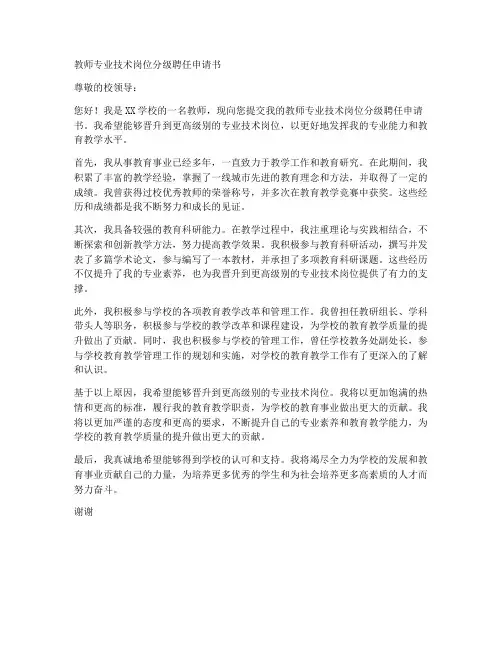 教师专业技术岗位分级聘任申请书

尊敬的校领导：

您好！我是XX学校的一名教师，现向您提交我的教师专业技术岗位分级聘任申请书。我希望能够晋升到更高级别的专业技术岗位，以更好地发挥我的专业能力和教育教学水平。

首先，我从事教育事业已经多年，一直致力于教学工作和教育研究。在此期间，我积累了丰富的教学经验，掌握了一线城市先进的教育理念和方法，并取得了一定的成绩。我曾获得过校优秀教师的荣誉称号，并多次在教育教学竞赛中获奖。这些经历和成绩都是我不断努力和成长的见证。

其次，我具备较强的教育科研能力。在教学过程中，我注重理论与实践相结合，不断探索和创新教学方法，努力提高教学效果。我积极参与教育科研活动，撰写并发表了多篇学术论文，参与编写了一本教材，并承担了多项教育科研课题。这些经历不仅提升了我的专业素养，也为我晋升到更高级别的专业技术岗位提供了有力的支撑。

此外，我积极参与学校的各项教育教学改革和管理工作。我曾担任教研组长、学科带头人等职务，积极参与学校的教学改革和课程建设，为学校的教育教学质量的提升做出了贡献。同时，我也积极参与学校的管理工作，曾任学校教务处副处长，参与学校教育教学管理工作的规划和实施，对学校的教育教学工作有了更深入的了解和认识。

基于以上原因，我希望能够晋升到更高级别的专业技术岗位。我将以更加饱满的热情和更高的标准，履行我的教育教学职责，为学校的教育事业做出更大的贡献。我将以更加严谨的态度和更高的要求，不断提升自己的专业素养和教育教学能力，为学校的教育教学质量的提升做出更大的贡献。

最后，我真诚地希望能够得到学校的认可和支持。我将竭尽全力为学校的发展和教育事业贡献自己的力量，为培养更多优秀的学生和为社会培养更多高素质的人才而努力奋斗。

谢谢